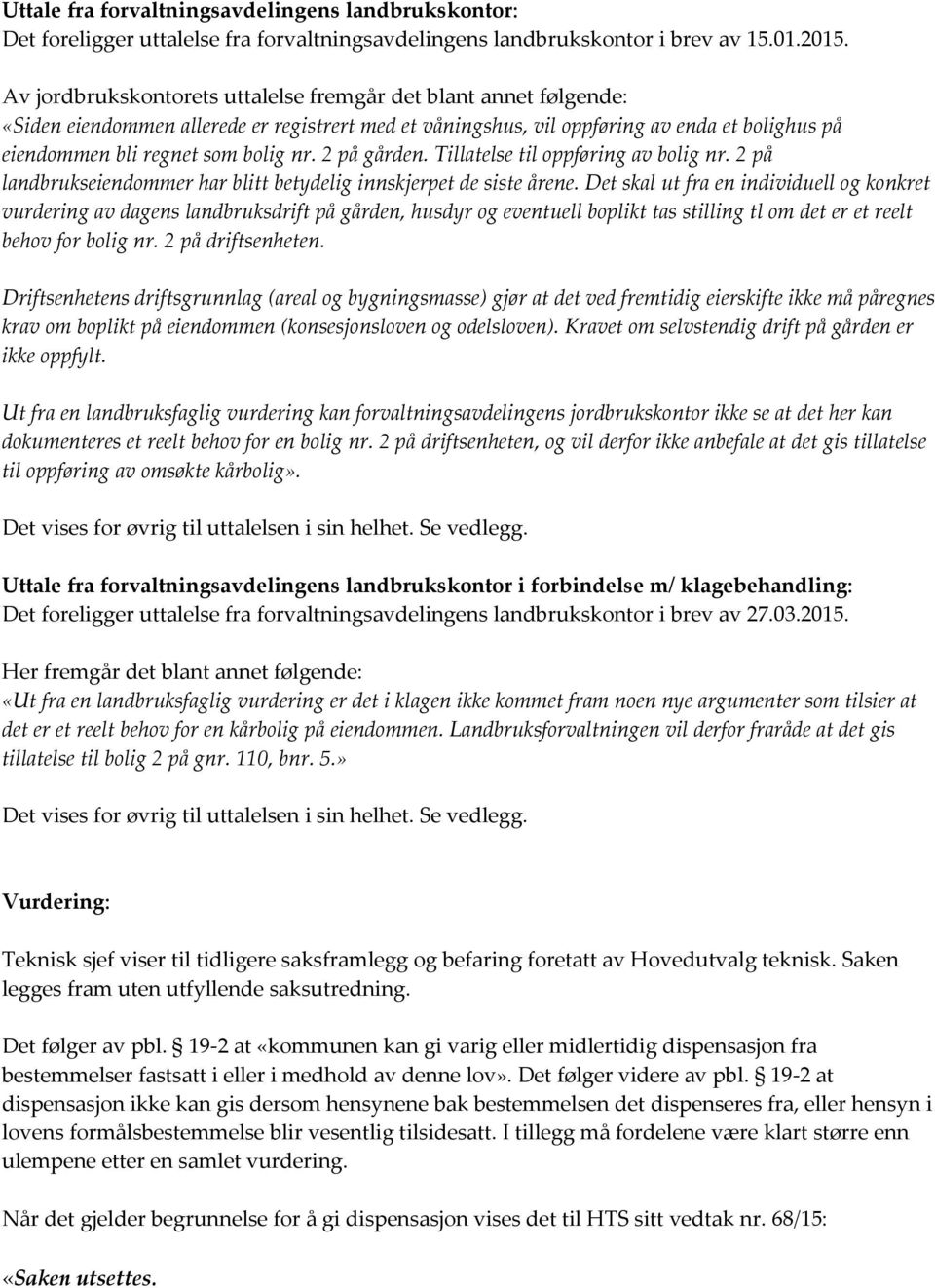 Uttale fra forvaltningsavdelingens landbrukskontor:
Det foreligger uttalelse fra forvaltningsavdelingens landbrukskontor i brev av 15.01.2015.

Av jordbrukskontorets uttalelse fremgår det blant annet følgende:
«Siden eiendommen allerede er registrert med et våningshus, vil oppføring av enda et bolighus på eiendommen bli regnet som bolig nr. 2 på gården. Tillatelse til oppføring av bolig nr. 2 på landbrukseiendommer har blitt betydelig innskjerpet de siste årene. Det skal ut fra en individuell og konkret vurdering av dagens landbruksdrift på gården, husdyr og eventuell boplikt tas stilling tl om det er et reelt behov for bolig nr. 2 på driftsenheten.

Driftsenhetens driftsgrunnlag (areal og bygningsmasse) gjør at det ved fremtidig eierskifte ikke må påregnes krav om boplikt på eiendommen (konsesjonsloven og odelsloven). Kravet om selvstendig drift på gården er ikke oppfylt.

Ut fra en landbruksfaglig vurdering kan forvaltningsavdelingens jordbrukskontor ikke se at det her kan dokumenteres et reelt behov for en bolig nr. 2 på driftsenheten, og vil derfor ikke anbefale at det gis tillatelse til oppføring av omsøkte kårbolig».

Det vises for øvrig til uttalelsen i sin helhet. Se vedlegg.

Uttale fra forvaltningsavdelingens landbrukskontor i forbindelse m/ klagebehandling:
Det foreligger uttalelse fra forvaltningsavdelingens landbrukskontor i brev av 27.03.2015.

Her fremgår det blant annet følgende:
«Ut fra en landbruksfaglig vurdering er det i klagen ikke kommet fram noen nye argumenter som tilsier at det er et reelt behov for en kårbolig på eiendommen. Landbruksforvaltningen vil derfor fraråde at det gis tillatelse til bolig 2 på gnr. 110, bnr. 5.»

Det vises for øvrig til uttalelsen i sin helhet. Se vedlegg.

Vurdering:

Teknisk sjef viser til tidligere saksframlegg og befaring foretatt av Hovedutvalg teknisk. Saken legges fram uten utfyllende saksutredning.

Det følger av pbl. § 19-2 at «kommunen kan gi varig eller midlertidig dispensasjon fra bestemmelser fastsatt i eller i medhold av denne lov». Det følger videre av pbl. § 19-2 at dispensasjon ikke kan gis dersom hensynene bak bestemmelsen det dispenseres fra, eller hensyn i lovens formålsbestemmelse blir vesentlig tilsidesatt. I tillegg må fordelene være klart større enn ulempene etter en samlet vurdering.

Når det gjelder begrunnelse for å gi dispensasjon vises det til HTS sitt vedtak nr. 68/15:

«Saken utsettes.